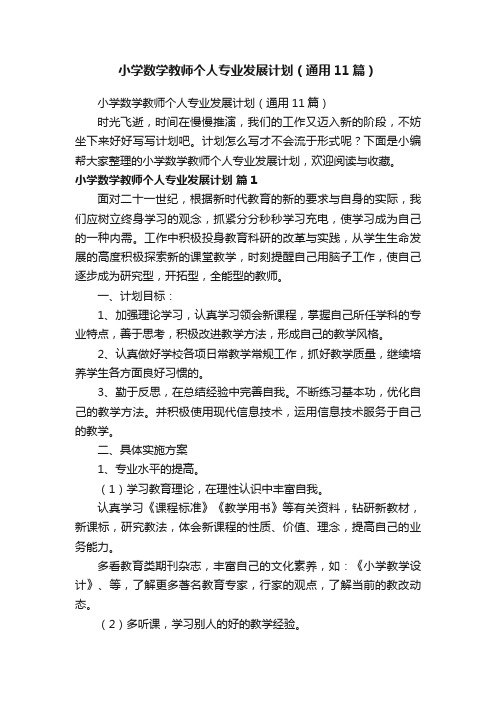 小学数学教师个人专业发展计划（通用11篇）

小学数学教师个人专业发展计划（通用11篇）

时光飞逝，时间在慢慢推演，我们的工作又迈入新的阶段，不妨坐下来好好写写计划吧。计划怎么写才不会流于形式呢？下面是小编帮大家整理的小学数学教师个人专业发展计划，欢迎阅读与收藏。

小学数学教师个人专业发展计划 篇1

面对二十一世纪，根据新时代教育的新的要求与自身的实际，我们应树立终身学习的观念，抓紧分分秒秒学习充电，使学习成为自己的一种内需。工作中积极投身教育科研的改革与实践，从学生生命发展的高度积极探索新的课堂教学，时刻提醒自己用脑子工作，使自己逐步成为研究型，开拓型，全能型的教师。

一、计划目标：

1、加强理论学习，认真学习领会新课程，掌握自己所任学科的专业特点，善于思考，积极改进教学方法，形成自己的教学风格。

2、认真做好学校各项日常教学常规工作，抓好教学质量，继续培养学生各方面良好习惯的。

3、勤于反思，在总结经验中完善自我。不断练习基本功，优化自己的教学方法。并积极使用现代信息技术，运用信息技术服务于自己的教学。

二、具体实施方案

1、专业水平的提高。

（1）学习教育理论，在理性认识中丰富自我。

认真学习《课程标准》《教学用书》等有关资料，钻研新教材，新课标，研究教法，体会新课程的性质、价值、理念，提高自己的业务能力。

多看教育类期刊杂志，丰富自己的文化素养，如：《小学教学设计》、等，了解更多著名教育专家，行家的观点，了解当前的教改动态。

（2）多听课，学习别人的好的教学经验。